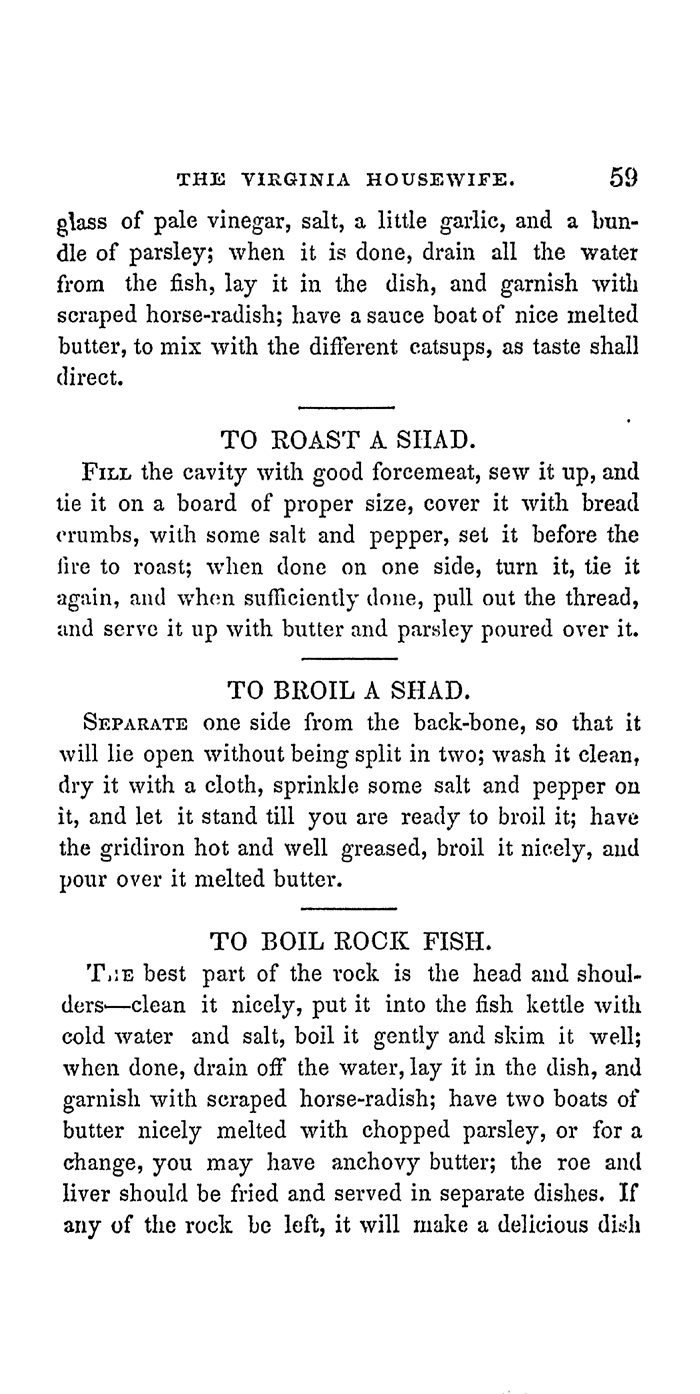 THE VIRGINIA HOUSEWIFE. 59

glass of pale vinegar, salt, a little garlic, and a bundle of parsley; when it is done, drain all the water from the fish, lay it in the dish, and garnish with scraped horse-radish; have a sauce boat of nice melted butter, to mix with the different catsups, as taste shall direct.

TO ROAST A SHAD.

Fill the cavity with good forcemeat, sew it up, and tie it on a board of proper size, cover it with bread crumbs, with some salt and pepper, set it before the fire to roast; when done on one side, turn it, tie it again, and when sufficiently done, pull out the thread, and serve it up with butter and parsley poured over it.

TO BROIL A SHAD.

Separate one side from the back-bone, so that it will lie open without being split in two; wash it clean, dry it with a cloth, sprinkle some salt and pepper on it, and let it stand till you are ready to broil it; have the gridiron hot and well greased, broil it nicely, and pour over it melted butter.

TO BOIL ROCK FISH.

The best part of the rock is the head and shoulders—clean it nicely, put it into the fish kettle with cold water and salt, boil it gently and skim it well; when done, drain off the water, lay it in the dish, and garnish with scraped horse-radish; have two boats of butter nicely melted with chopped parsley, or for a change, you may have anchovy butter; the roe and liver should be fried and served in separate dishes. If any of the rock be left, it will make a delicious dish